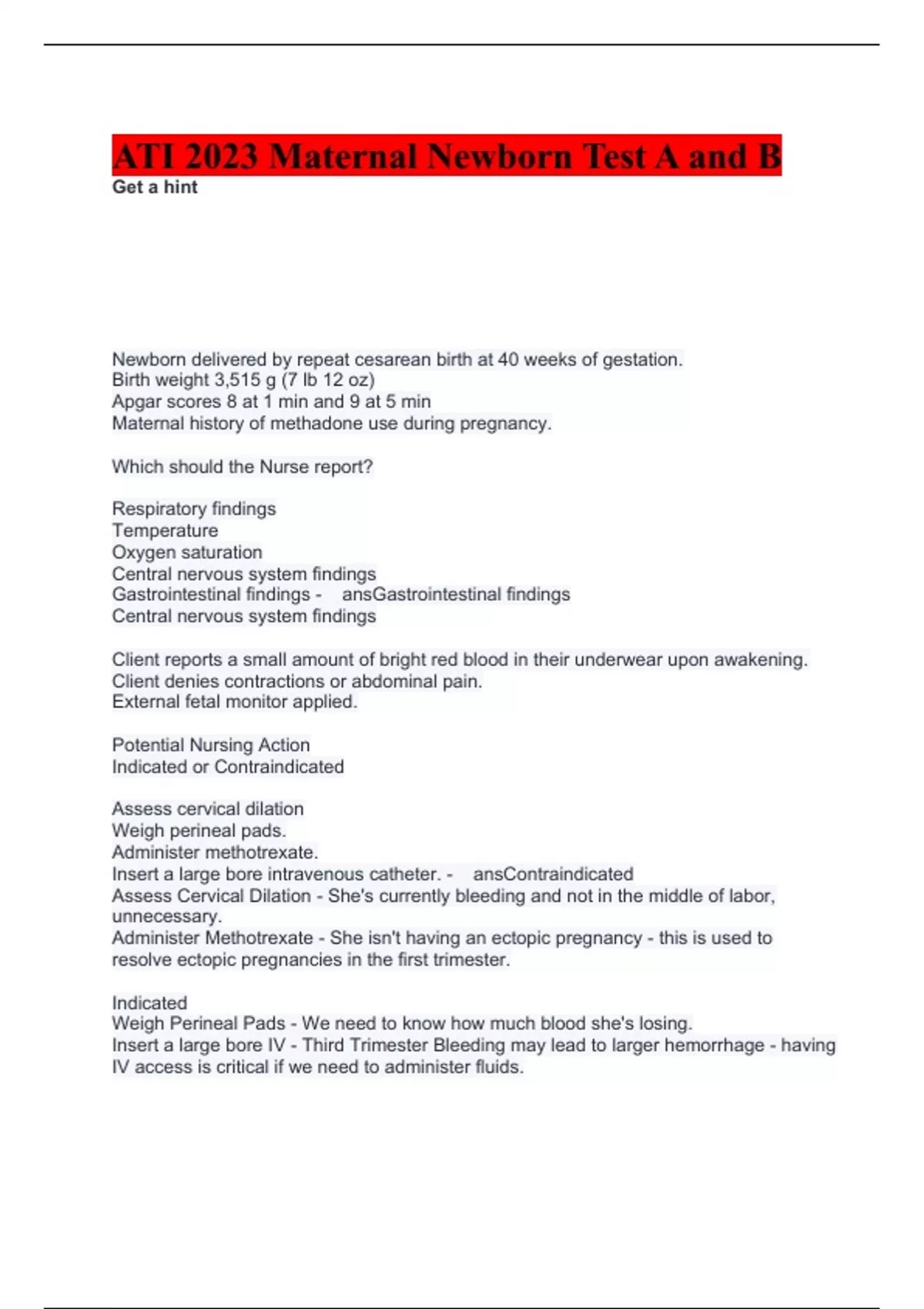 ATI 2023 Maternal Newborn Test A and B
Get a hint

Newborn delivered by repeat cesarean birth at 40 weeks of gestation.
Birth weight 3,515 g (7 lb 12 oz)
Apgar scores 8 at 1 min and 9 at 5 min
Maternal history of methadone use during pregnancy.

Which should the Nurse report?

Respiratory findings
Temperature
Oxygen saturation
Central nervous system findings
Gastrointestinal findings - ansGastrointestinal findings
Central nervous system findings

Client reports a small amount of bright red blood in their underwear upon awakening.
Client denies contractions or abdominal pain.
External fetal monitor applied.

Potential Nursing Action
Indicated or Contraindicated

Assess cervical dilation
Weigh perineal pads.
Administer methotrexate.
Insert a large bore intravenous catheter. - ansContraindicated
Assess Cervical Dilation - She's currently bleeding and not in the middle of labor, unnecessary.
Administer Methotrexate - She isn't having an ectopic pregnancy - this is used to resolve ectopic pregnancies in the first trimester.

Indicated
Weigh Perineal Pads - We need to know how much blood she's losing.
Insert a large bore IV - Third Trimester Bleeding may lead to larger hemorrhage - having IV access is critical if we need to administer fluids.